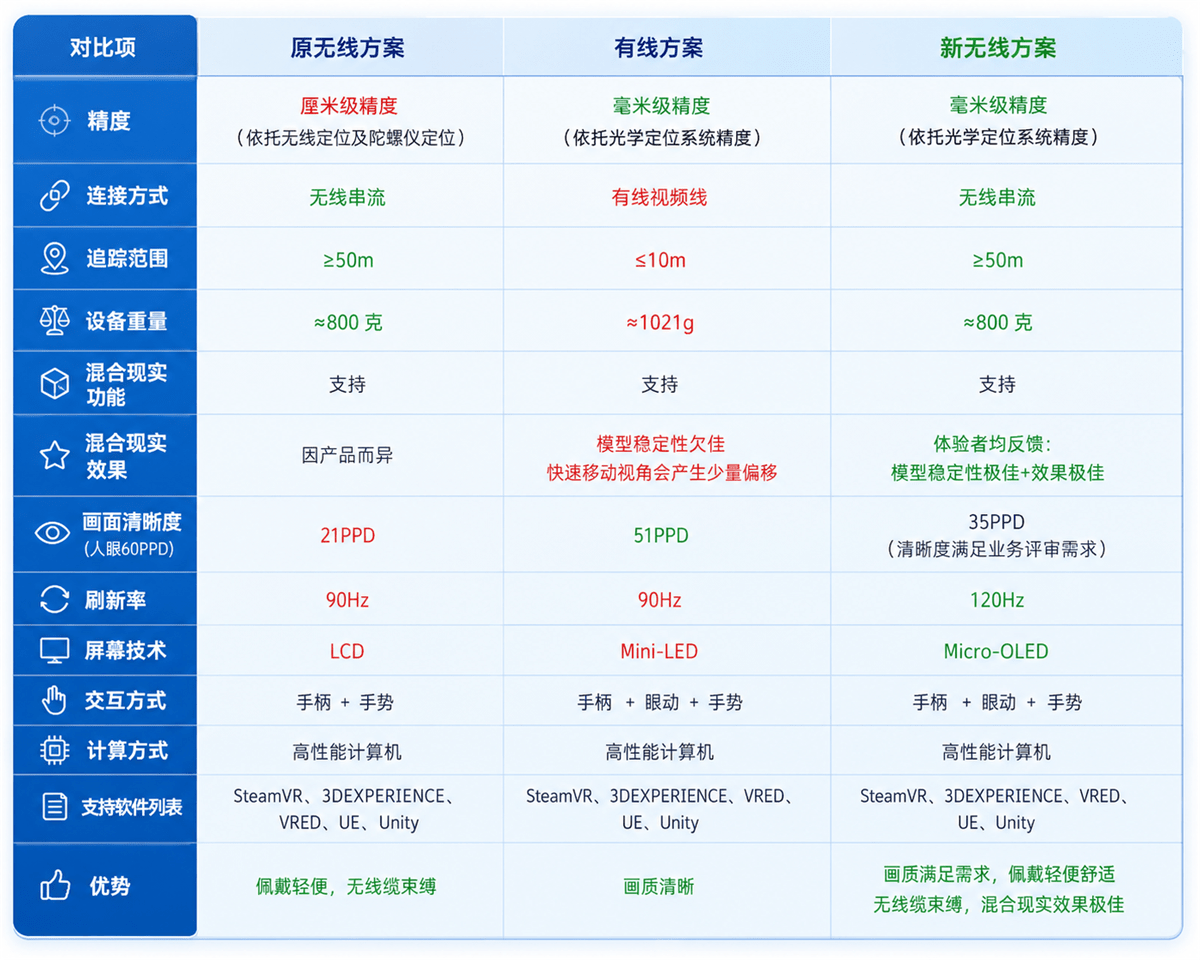 | 对比项 | 原无线方案 | 有线方案 | 新无线方案 |
|---|---|---|---|
| 精度 | 厘米级精度（依托无线定位及陀螺仪定位） | 毫米级精度（依托光学定位系统精度） | 毫米级精度（依托光学定位系统精度） |
| 连接方式 | 无线串流 | 有线视频线 | 无线串流 |
| 追踪范围 | ≥50m | ≤10m | ≥50m |
| 设备重量 | ≈800 克 | ≈1021g | ≈800 克 |
| 混合现实功能 | 支持 | 支持 | 支持 |
| 混合现实效果 | 因产品而异 | 模型稳定性欠佳 快速移动视角会产生少量偏移 | 体验者均反馈：模型稳定性极佳+效果极佳 |
| 画面清晰度（人眼60PPD） | 21PPD | 51PPD | 35PPD（清晰度满足业务评审需求） |
| 刷新率 | 90Hz | 90Hz | 120Hz |
| 屏幕技术 | LCD | Mini-LED | Micro-OLED |
| 交互方式 | 手柄 + 手势 | 手柄 + 眼动 + 手势 | 手柄 + 眼动 + 手势 |
| 计算方式 | 高性能计算机 | 高性能计算机 | 高性能计算机 |
| 支持软件列表 | SteamVR、3DEXPERIENCE、VRED、UE、Unity | SteamVR、3DEXPERIENCE、VRED、UE、Unity | SteamVR、3DEXPERIENCE、VRED、UE、Unity |
| 优势 | 佩戴轻便，无线缆束缚 | 画质清晰 | 画质满足需求，佩戴轻便舒适 无线缆束缚，混合现实效果极佳 |